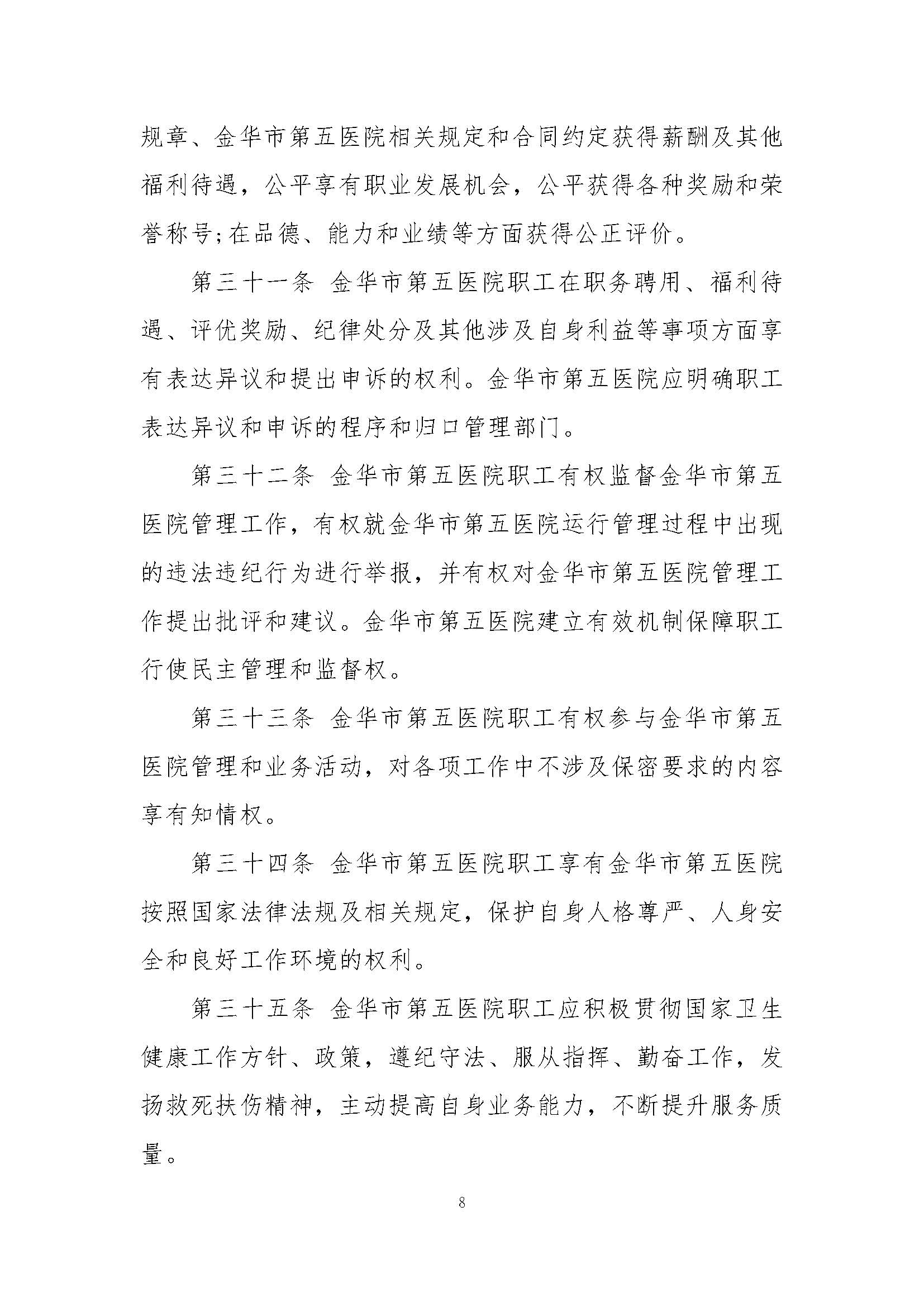 规章、金华市第五医院相关规定和合同约定获得薪酬及其他福利待遇，公平享有职业发展机会，公平获得各种奖励和荣誉称号;在品德、能力和业绩等方面获得公正评价。

第三十一条 金华市第五医院职工在职务聘用、福利待遇、评优奖励、纪律处分及其他涉及自身利益等事项方面享有表达异议和提出申诉的权利。金华市第五医院应明确职工表达异议和申诉的程序和归口管理部门。

第三十二条 金华市第五医院职工有权监督金华市第五医院管理工作，有权就金华市第五医院运行管理过程中出现的违法违纪行为进行举报，并有权对金华市第五医院管理工作提出批评和建议。金华市第五医院建立有效机制保障职工行使民主管理和监督权。

第三十三条 金华市第五医院职工有权参与金华市第五医院管理和业务活动，对各项工作中不涉及保密要求的内容享有知情权。

第三十四条 金华市第五医院职工享有金华市第五医院按照国家法律法规及相关规定，保护自身人格尊严、人身安全和良好工作环境的权利。

第三十五条 金华市第五医院职工应积极贯彻国家卫生健康工作方针、政策，遵纪守法、服从指挥、勤奋工作，发扬救死扶伤精神，主动提高自身业务能力，不断提升服务质量。

8